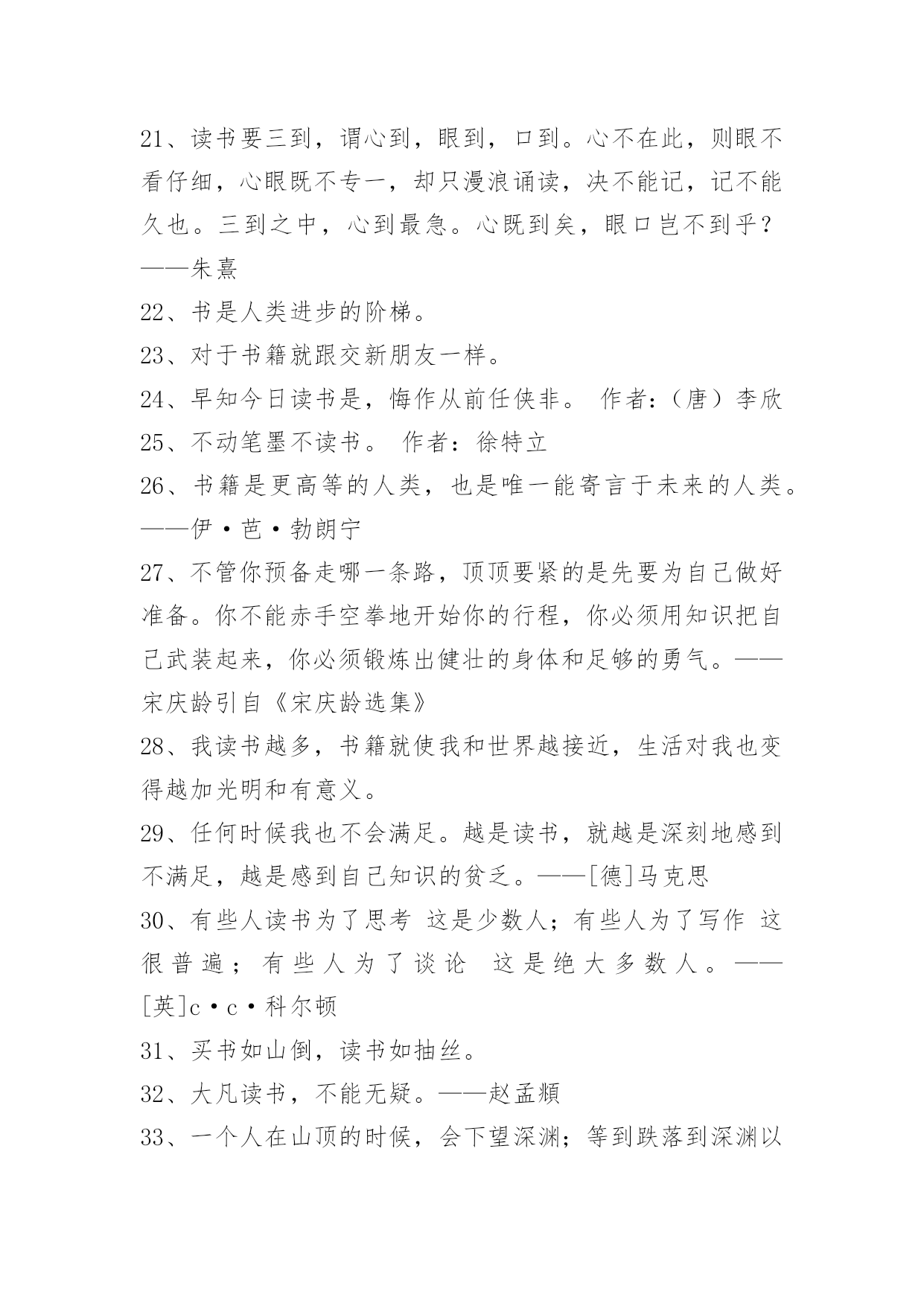 21、读书要三到，谓心到，眼到，口到。心不在此，则眼不看仔细，心眼既不专一，却只漫浪诵读，决不能记，记不能久也。三到之中，心到最急。心既到矣，眼口岂不到乎？——朱熹

22、书是人类进步的阶梯。

23、对于书籍就跟交新朋友一样。

24、早知今日读书是，悔作从前任侠非。 作者：（唐）李欣

25、不动笔墨不读书。 作者：徐特立

26、书籍是更高等的人类，也是唯一能寄言于未来的人类。——伊·芭·勃朗宁

27、不管你预备走哪一条路，顶顶要紧的是先要为自己做好准备。你不能赤手空拳地开始你的行程，你必须用知识把自己武装起来，你必须锻炼出健壮的身体和足够的勇气。——宋庆龄引自《宋庆龄选集》

28、我读书越多，书籍就使我和世界越接近，生活对我也变得越加光明和有意义。

29、任何时候我也不会满足。越是读书，就越是深刻地感到不满足，越是感到自己知识的贫乏。——[德]马克思

30、有些人读书为了思考 这是少数人；有些人为了写作 这很普遍；有些人为了谈论 这是绝大多数人。——[英]c·c·科尔顿

31、买书如山倒，读书如抽丝。

32、大凡读书，不能无疑。——赵孟頫

33、一个人在山顶的时候，会下望深渊；等到跌落到深渊以